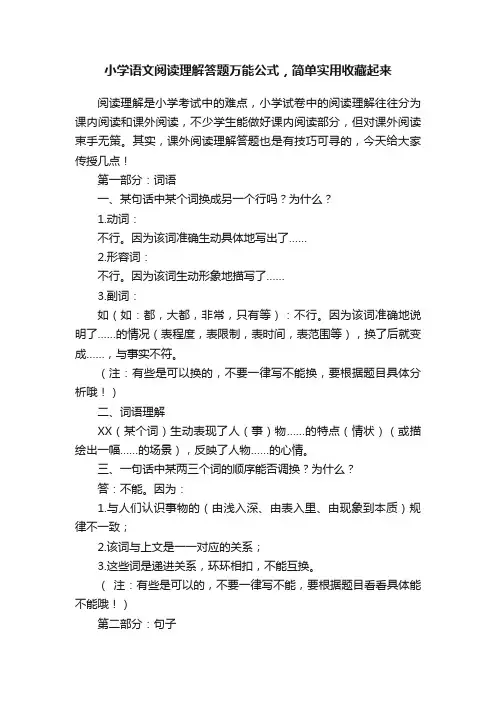 小学语文阅读理解答题万能公式，简单实用收藏起来

阅读理解是小学考试中的难点，小学试卷中的阅读理解往往分为课内阅读和课外阅读，不少学生能做好课内阅读部分，但对课外阅读束手无策。其实，课外阅读理解答题也是有技巧可寻的，今天给大家传授几点！

第一部分：词语

一、某句话中某个词换成另一个行吗？为什么？

1.动词：

不行。因为该词准确生动具体地写出了……

2.形容词：

不行。因为该词生动形象地描写了……

3.副词：

如（如：都，大都，非常，只有等）：不行。因为该词准确地说明了……的情况（表程度，表限制，表时间，表范围等），换了后就变成……，与事实不符。

（注：有些是可以换的，不要一律写不能换，要根据题目具体分析哦！）

二、词语理解

XX（某个词）生动表现了人（事）物……的特点（情状）（或描绘出一幅……的场景），反映了人物……的心情。

三、一句话中某两三个词的顺序能否调换？为什么？

答：不能。因为：

1.与人们认识事物的（由浅入深、由表入里、由现象到本质）规律不一致；

2.该词与上文是一一对应的关系；

3.这些词是递进关系，环环相扣，不能互换。

（ 注：有些是可以的，不要一律写不能，要根据题目看看具体能不能哦！）

第二部分：句子